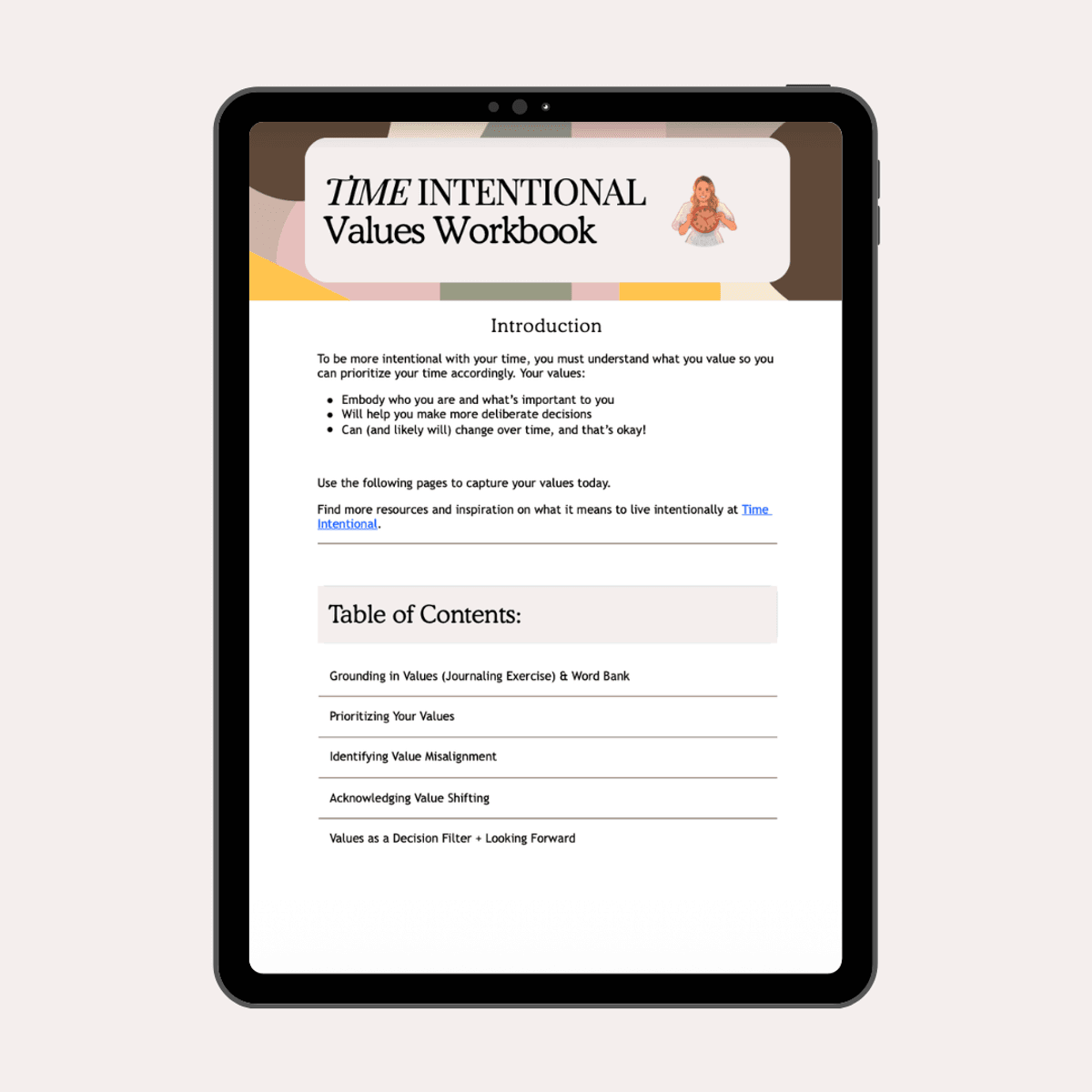 TIME INTENTIONAL
Values Workbook

Introduction

To be more intentional with your time, you must understand what you value so you can prioritize your time accordingly. Your values:

• Embody who you are and what's important to you
• Will help you make more deliberate decisions
• Can (and likely will) change over time, and that's okay!

Use the following pages to capture your values today.

Find more resources and inspiration on what it means to live intentionally at Time Intentional.

Table of Contents:

Grounding in Values (Journaling Exercise) & Word Bank

Prioritizing Your Values

Identifying Value Misalignment

Acknowledging Value Shifting

Values as a Decision Filter + Looking Forward